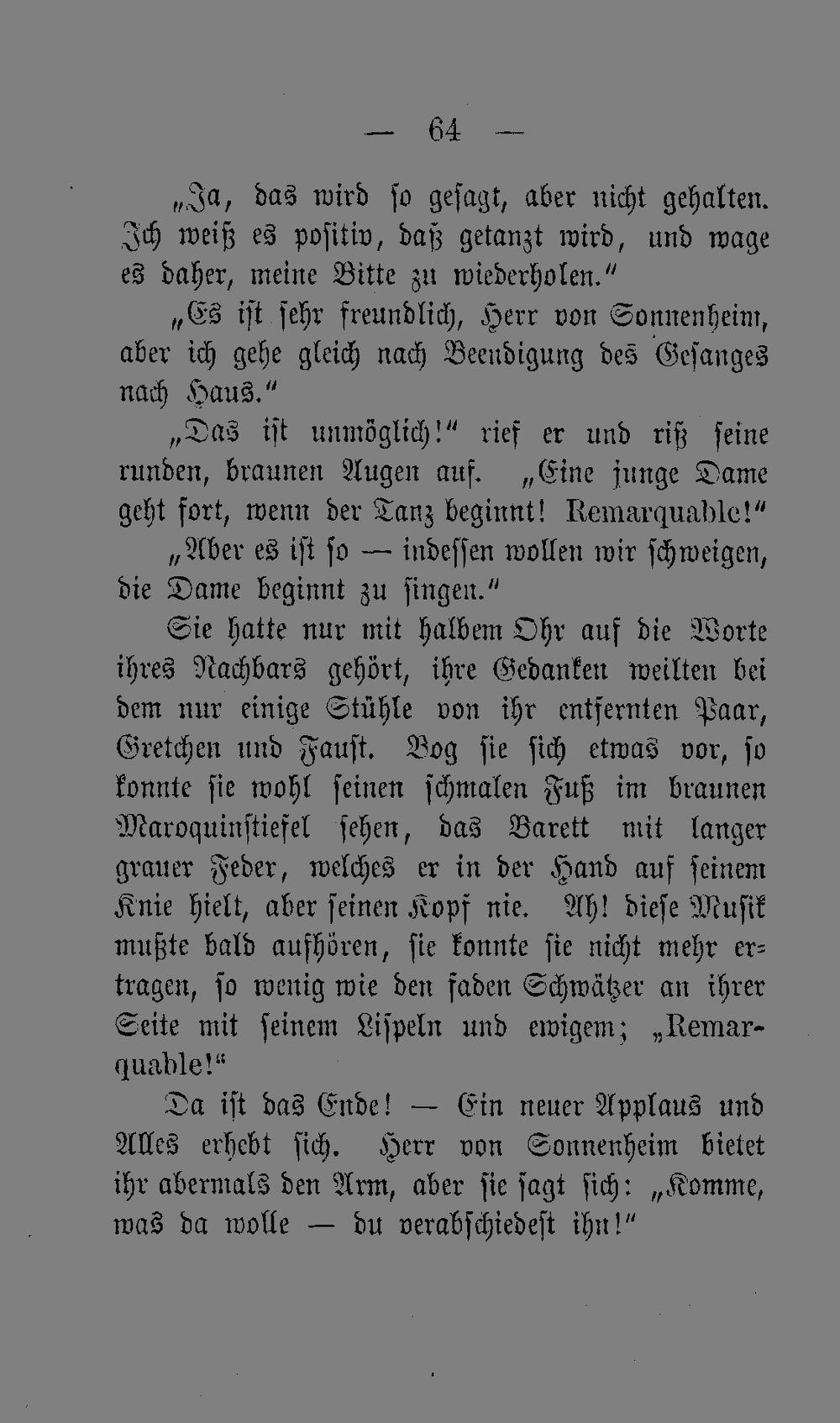 — 64 —

„Ja, das wird so gesagt, aber nicht gehalten. Ich weiß es positiv, daß getanzt wird, und wage es daher, meine Bitte zu wiederholen.“

„Es ist sehr freundlich, Herr von Sonnenheim, aber ich gehe gleich nach Beendigung des Gesanges nach Haus.“

„Das ist unmöglich!“ rief er und riß seine runden, braunen Augen auf. „Eine junge Dame geht fort, wenn der Tanz beginnt! Remarquable!“

„Aber es ist so — indessen wollen wir schweigen, die Dame beginnt zu singen.“

Sie hatte nur mit halbem Ohr auf die Worte ihres Nachbars gehört, ihre Gedanken weilten bei dem nur einige Stühle von ihr entfernten Paar, Gretchen und Faust. Bog sie sich etwas vor, so konnte sie wohl seinen schmalen Fuß im braunen Maroquinstiefel sehen, das Barett mit langer grauer Feder, welches er in der Hand auf seinem Knie hielt, aber seinen Kopf nie. Ah! diese Musik mußte bald aufhören, sie konnte sie nicht mehr ertragen, so wenig wie den faden Schwätzer an ihrer Seite mit seinem Lispeln und ewigem; „Remarquable!“

Da ist das Ende! — Ein neuer Applaus und Alles erhebt sich. Herr von Sonnenheim bietet ihr abermals den Arm, aber sie sagt sich: „Komme, was da wolle — du verabschiedest ihn!“